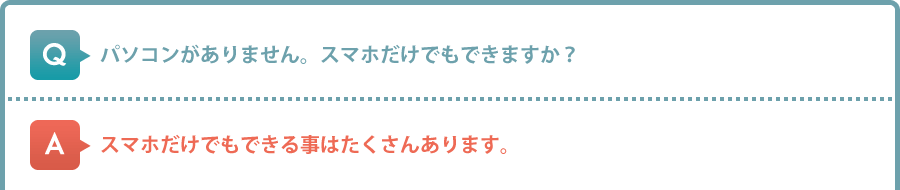 Q パソコンがありません。スマホだけでもできますか？

A スマホだけでもできる事はたくさんあります。